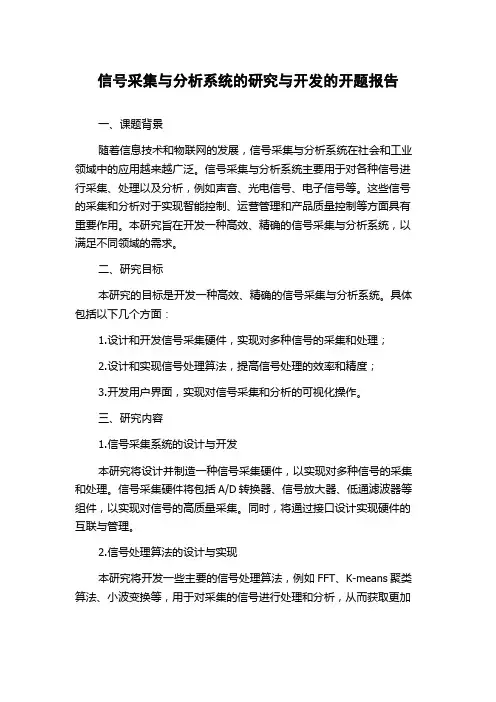 信号采集与分析系统的研究与开发的开题报告

一、课题背景

随着信息技术和物联网的发展，信号采集与分析系统在社会和工业领域中的应用越来越广泛。信号采集与分析系统主要用于对各种信号进行采集、处理以及分析，例如声音、光电信号、电子信号等。这些信号的采集和分析对于实现智能控制、运营管理和产品质量控制等方面具有重要作用。本研究旨在开发一种高效、精确的信号采集与分析系统，以满足不同领域的需求。

二、研究目标

本研究的目标是开发一种高效、精确的信号采集与分析系统。具体包括以下几个方面：

1.设计和开发信号采集硬件，实现对多种信号的采集和处理；

2.设计和实现信号处理算法，提高信号处理的效率和精度；

3.开发用户界面，实现对信号采集和分析的可视化操作。

三、研究内容

1.信号采集系统的设计与开发

本研究将设计并制造一种信号采集硬件，以实现对多种信号的采集和处理。信号采集硬件将包括 A/D 转换器、信号放大器、低通滤波器等组件，以实现对信号的高质量采集。同时，将通过接口设计实现硬件的互联与管理。

2.信号处理算法的设计与实现

本研究将开发一些主要的信号处理算法，例如 FFT、K-means 聚类算法、小波变换等，用于对采集的信号进行处理和分析，从而获取更加